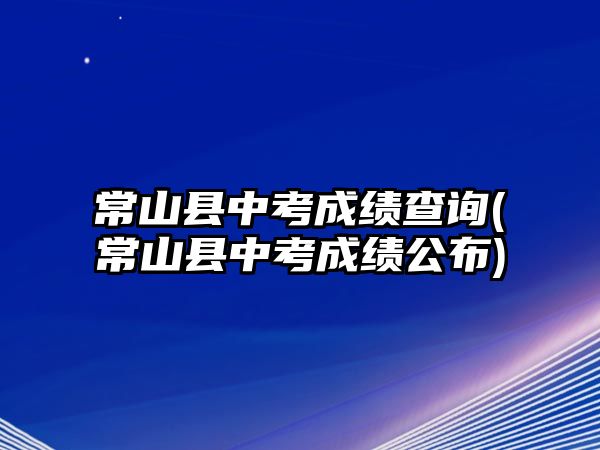 常山县中考成绩查询(常山县中考成绩公布)